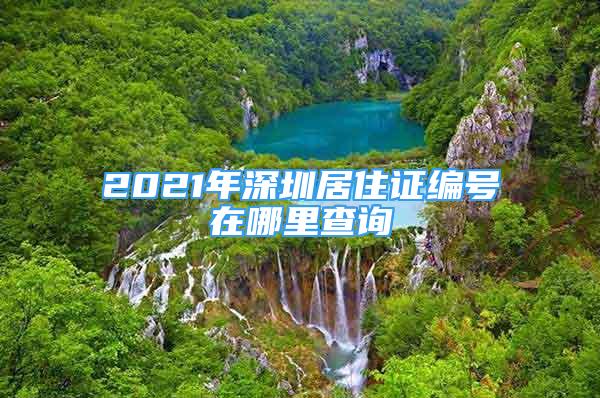 2021年深圳居住证编号在哪里查询